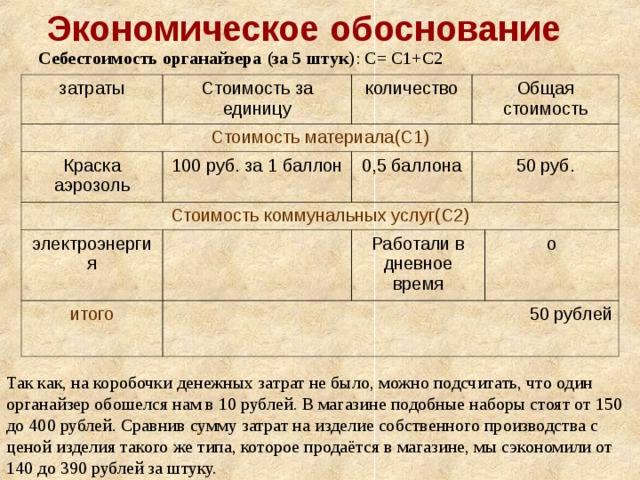 Экономическое обоснование

Себестоимость органайзера (за 5 штук): С= С1+С2

| затраты | Стоимость за единицу | количество | Общая стоимость |
|---|---|---|---|
| Стоимость материала(С1) | | | |
| Краска аэрозоль | 100 руб. за 1 баллон | 0,5 баллона | 50 руб. |
| Стоимость коммунальных услуг(С2) | | | |
| электроэнергия | | Работали в дневное время | о |
| итого | | | 50 рублей |

Так как, на коробочки денежных затрат не было, можно подсчитать, что один органайзер обошелся нам в 10 рублей. В магазине подобные наборы стоят от 150 до 400 рублей. Сравнив сумму затрат на изделие собственного производства с ценой изделия такого же типа, которое продаётся в магазине, мы сэкономили от 140 до 390 рублей за штуку.